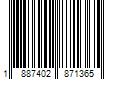 1 887402 871365